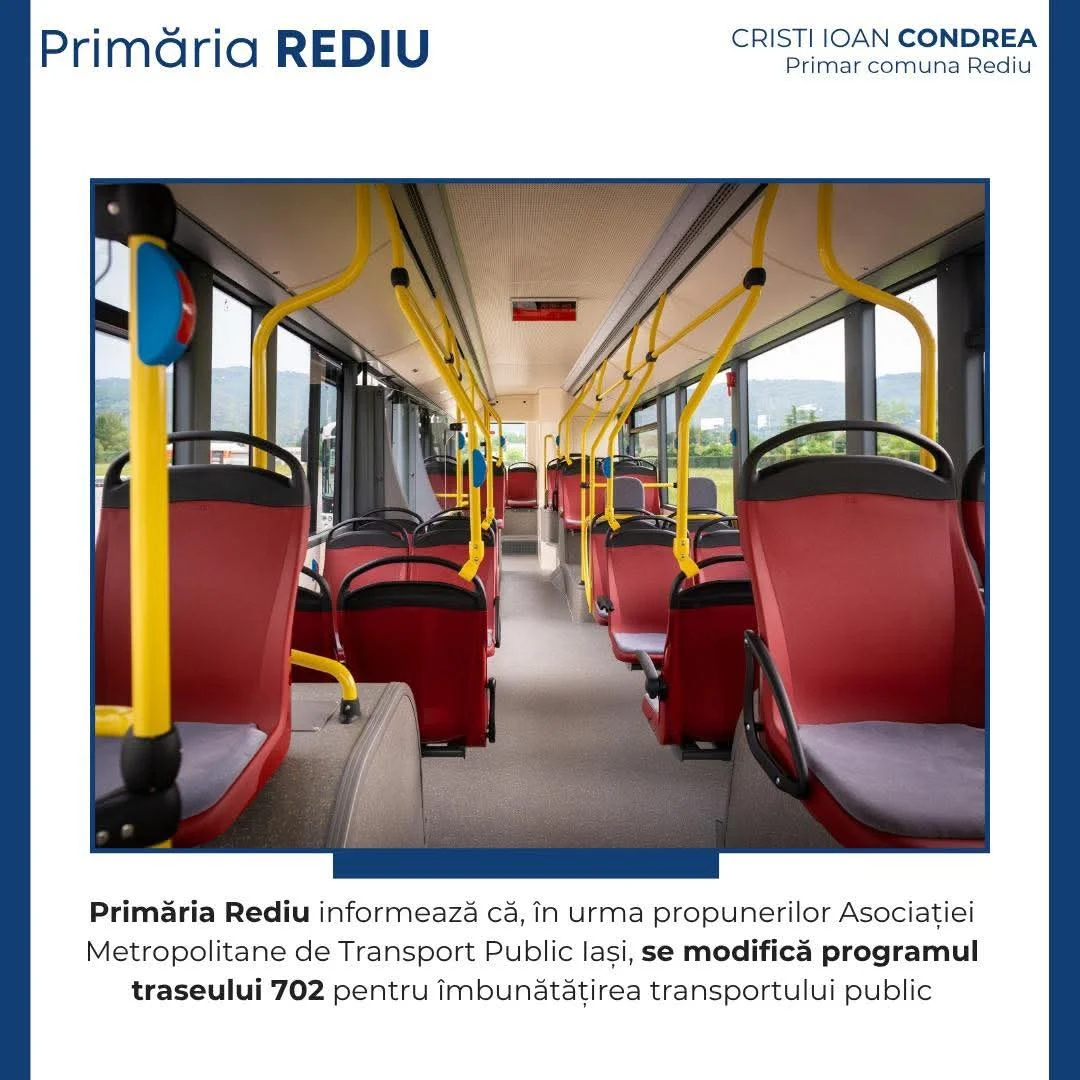 Primăria REDIU

CRISTI IOAN CONDREA
Primar comuna Rediu

Primăria Rediu informează că, în urma propunerilor Asociației Metropolitane de Transport Public Iași, se modifică programul traseului 702 pentru îmbunătățirea transportului public